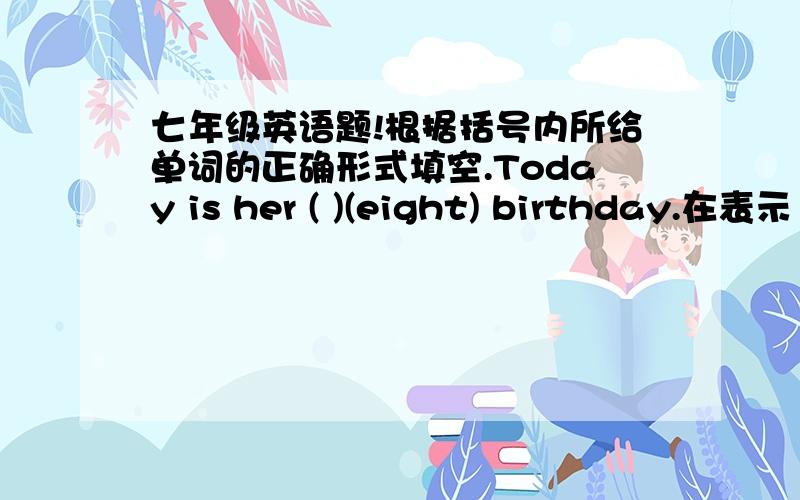 七年级英语题!根据括号内所给单词的正确形式填空.Today is her ( )(eight) birthday.在表示